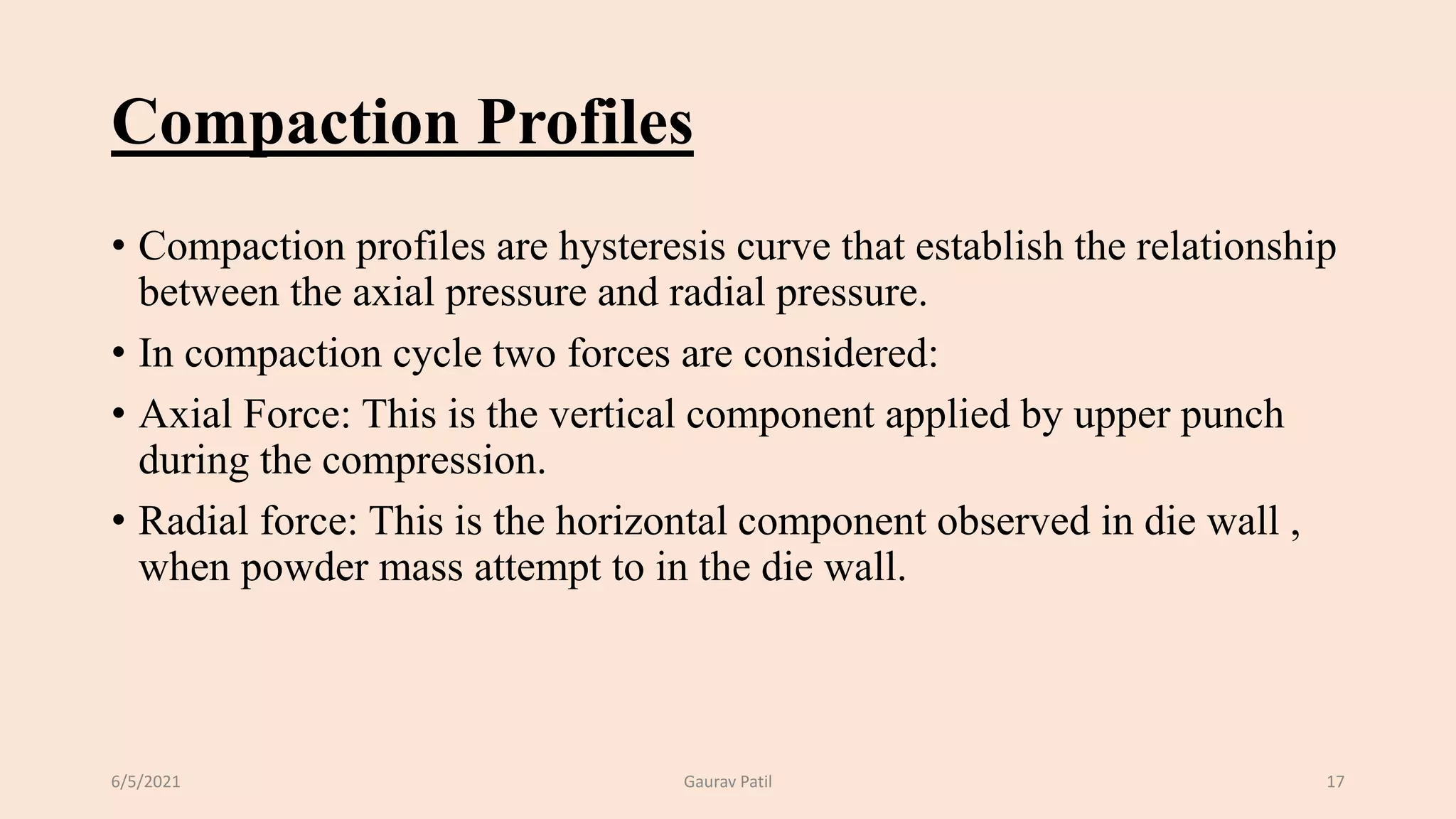 Compaction Profiles

• Compaction profiles are hysteresis curve that establish the relationship between the axial pressure and radial pressure.

• In compaction cycle two forces are considered:

• Axial Force: This is the vertical component applied by upper punch during the compression.

• Radial force: This is the horizontal component observed in die wall , when powder mass attempt to in the die wall.

6/5/2021 Gaurav Patil 17